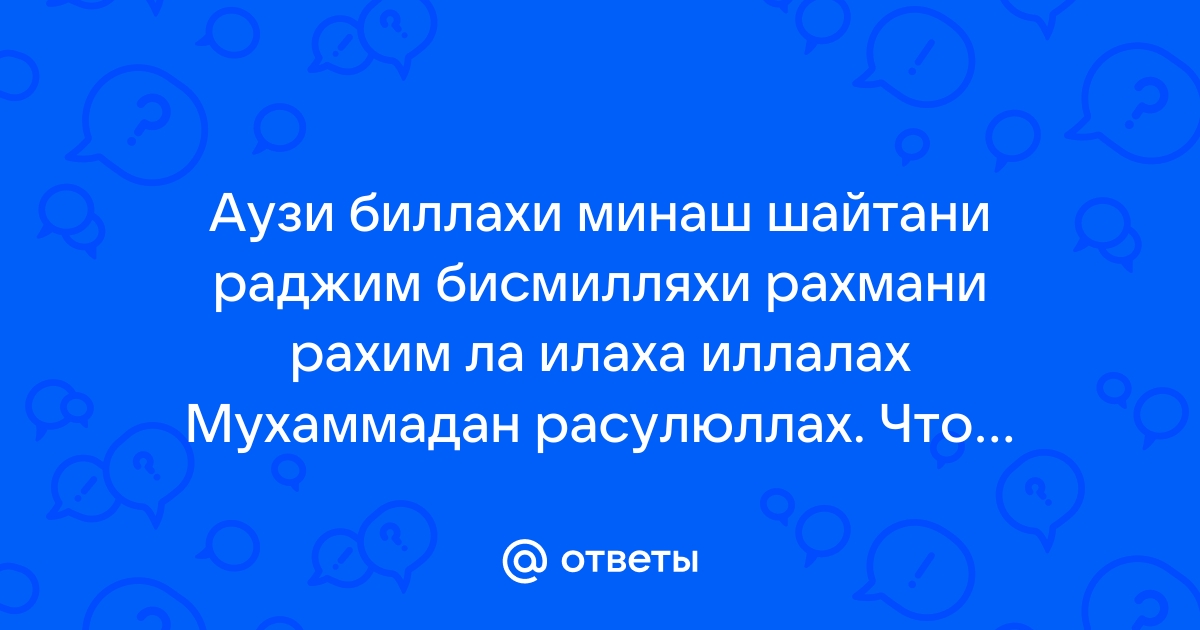 Аузи биллахи минаш шайтани раджим бисмилляхи рахмани рахим ла илаха иллалах Мухаммадан расулюллах. Что...

@ ответы